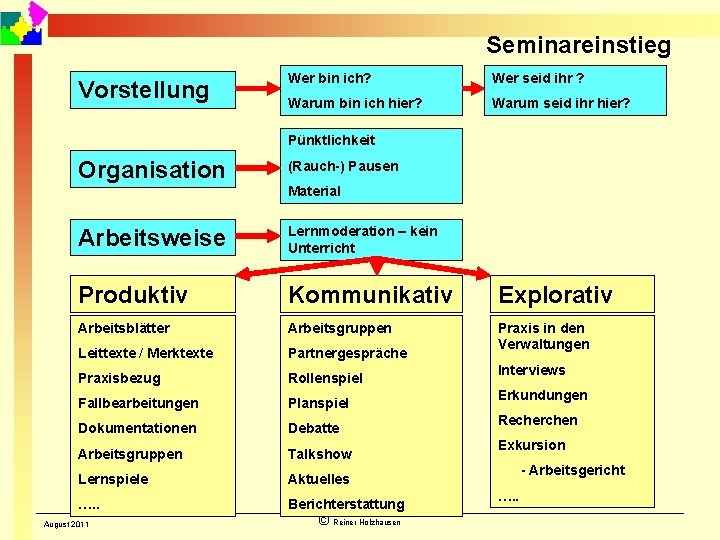 Seminareinstieg

Vorstellung

Wer bin ich?
Warum bin ich hier?

Wer seid ihr ?
Warum seid ihr hier?

Organisation

Pünktlichkeit
(Rauch-) Pausen
Material

Arbeitsweise

Lernmoderation – kein Unterricht

Produktiv

Arbeitsblätter
Leittexte / Merktexte
Praxisbezug
Fallbearbeitungen
Dokumentationen
Arbeitsgruppen
Lernspiele
…..

Kommunikativ

Arbeitsgruppen
Partnergespräche
Rollenspiel
Planspiel
Debatte
Talkshow
Aktuelles
Berichterstattung

Explorativ

Praxis in den Verwaltungen
Interviews
Erkundungen
Recherchen
Exkursion
- Arbeitsgericht
…..

August 2011

© Reiner Holzhausen